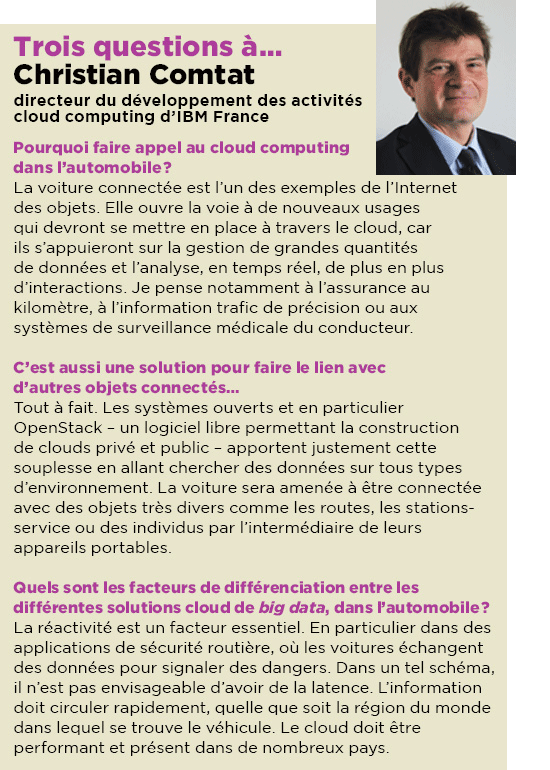 Trois questions à...
Christian Comtat
directeur du développement des activités cloud computing d'IBM France

Pourquoi faire appel au cloud computing dans l'automobile?
La voiture connectée est l'un des exemples de l'Internet des objets. Elle ouvre la voie à de nouveaux usages qui devront se mettre en place à travers le cloud, car ils s'appuieront sur la gestion de grandes quantités de données et l'analyse, en temps réel, de plus en plus d'interactions. Je pense notamment à l'assurance au kilomètre, à l'information trafic de précision ou aux systèmes de surveillance médicale du conducteur.

C'est aussi une solution pour faire le lien avec d'autres objets connectés...
Tout à fait. Les systèmes ouverts et en particulier OpenStack – un logiciel libre permettant la construction de clouds privé et public – apportent justement cette souplesse en allant chercher des données sur tous types d'environnement. La voiture sera amenée à être connectée avec des objets très divers comme les routes, les stations-service ou des individus par l'intermédiaire de leurs appareils portables.

Quels sont les facteurs de différenciation entre les différentes solutions cloud de big data, dans l'automobile?
La réactivité est un facteur essentiel. En particulier dans des applications de sécurité routière, où les voitures échangent des données pour signaler des dangers. Dans un tel schéma, il n'est pas envisageable d'avoir de la latence. L'information doit circuler rapidement, quelle que soit la région du monde dans lequel se trouve le véhicule. Le cloud doit être performant et présent dans de nombreux pays.